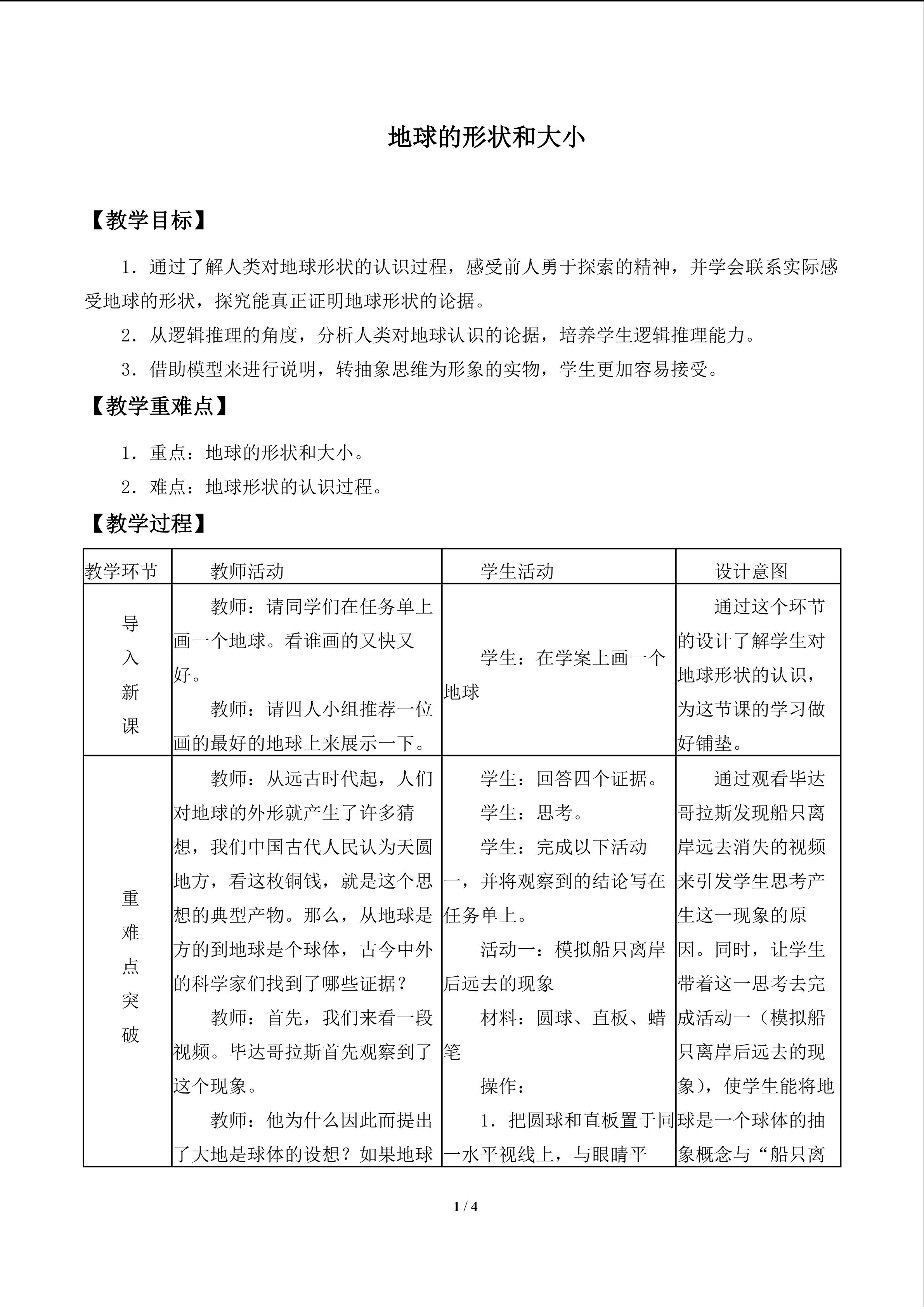 地球的形状和大小

【教学目标】

1．通过了解人类对地球形状的认识过程，感受前人勇于探索的精神，并学会联系实际感受地球的形状，探究能真正证明地球形状的论据。

2．从逻辑推理的角度，分析人类对地球认识的论据，培养学生逻辑推理能力。

3．借助模型来进行说明，转抽象思维为形象的实物，学生更加容易接受。

【教学重难点】

1．重点：地球的形状和大小。

2．难点：地球形状的认识过程。

【教学过程】

| 教学环节 | 教师活动 | 学生活动 | 设计意图 |
|---|---|---|---|
| 导入新课 | 教师：请同学们在任务单上画一个地球。看谁画的又快又好。 教师：请四人小组推荐一位画的最好的地球上来展示一下。 | 学生：在学案上画一个地球 | 通过这个环节的设计了解学生对地球形状的认识，为这节课的学习做好铺垫。 |
| 重难点突破 | 教师：从远古时代起，人们对地球的外形就产生了许多猜想，我们中国古代人民认为天圆地方，看这枚铜钱，就是这个思想的典型产物。那么，从地球是方的到地球是个球体，古今中外的科学家们找到了哪些证据？ 教师：首先，我们来看一段视频。毕达哥拉斯首先观察到了这个现象。 教师：他为什么因此而提出了大地是球体的设想？如果地球 | 学生：回答四个证据。 学生：思考。 学生：完成以下活动一，并将观察到的结论写在任务单上。 活动一：模拟船只离岸后远去的现象 材料：圆球、直板、蜡笔 操作： 1．把圆球和直板置于同一水平视线上，与眼睛平 | 通过观看毕达哥拉斯发现船只离岸远去消失的视频来引发学生思考产生这一现象的原因。同时，让学生带着这一思考去完成活动一（模拟船只离岸后远去的现象），使学生能将地球是一个球体的抽象概念与“船只离 |

1 / 4